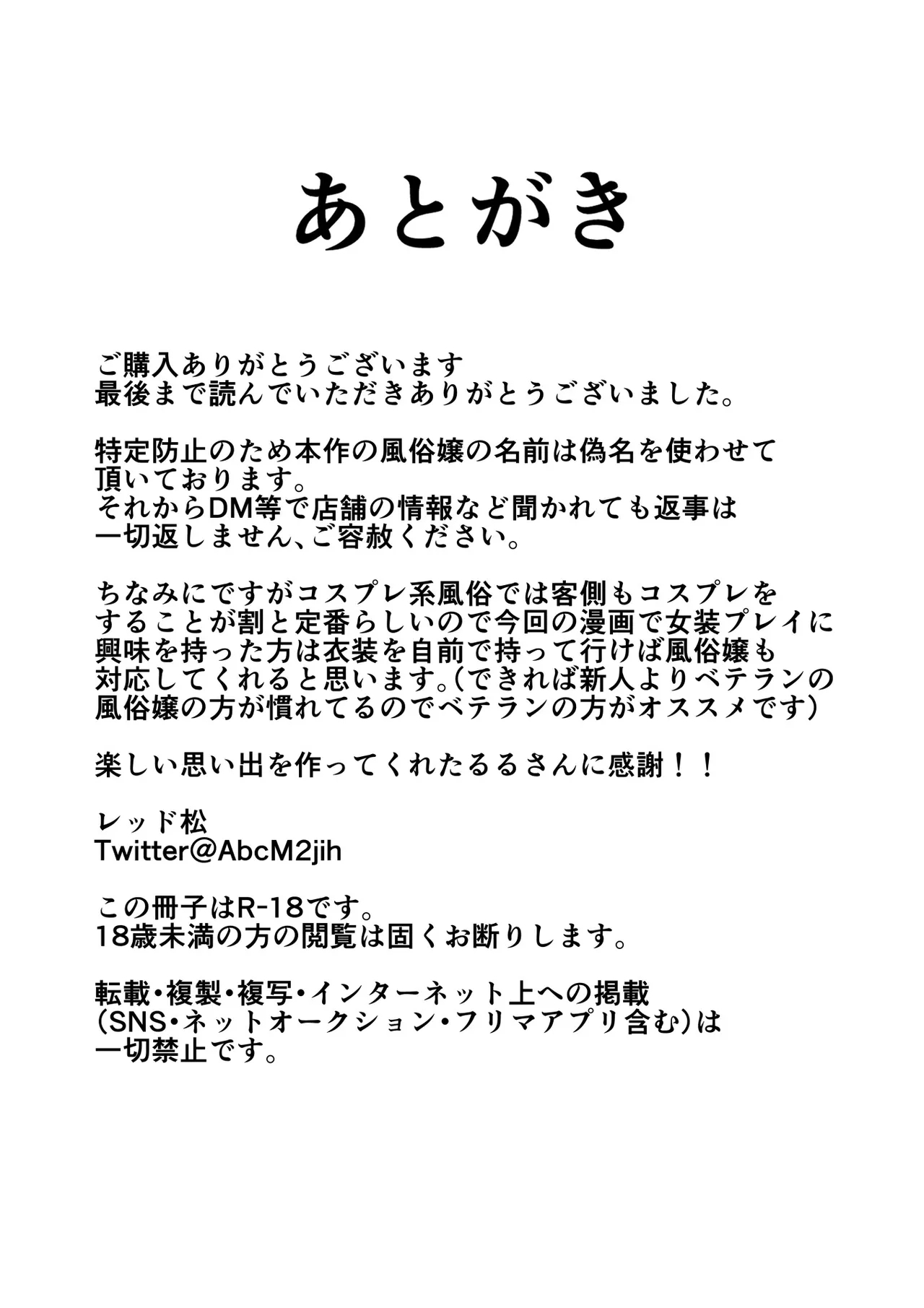 あとがき

ご購入ありがとうございます
最後まで読んでいただきありがとうございました。

特定防止のため本作の風俗嬢の名前は偽名を使わせて頂いております。
それからDM等で店舗の情報など聞かれても返事は一切返しません、ご容赦ください。

ちなみにですがコスプレ系風俗では客側もコスプレをすることが割と定番らしいので今回の漫画で女装プレイに興味を持った方は衣装を自前で持って行けば風俗嬢も対応してくれると思います。(できれば新人よりベテランの風俗嬢の方が慣れてるのでベテランの方がオススメです)

楽しい思い出を作ってくれたるるさんに感謝！！

レッド松
Twitter@AbcM2jih

この冊子はR-18です。
18歳未満の方の閲覧は固くお断りします。

転載・複製・複写・インターネット上への掲載
(SNS・ネットオークション・フリマアプリ含む)は
一切禁止です。